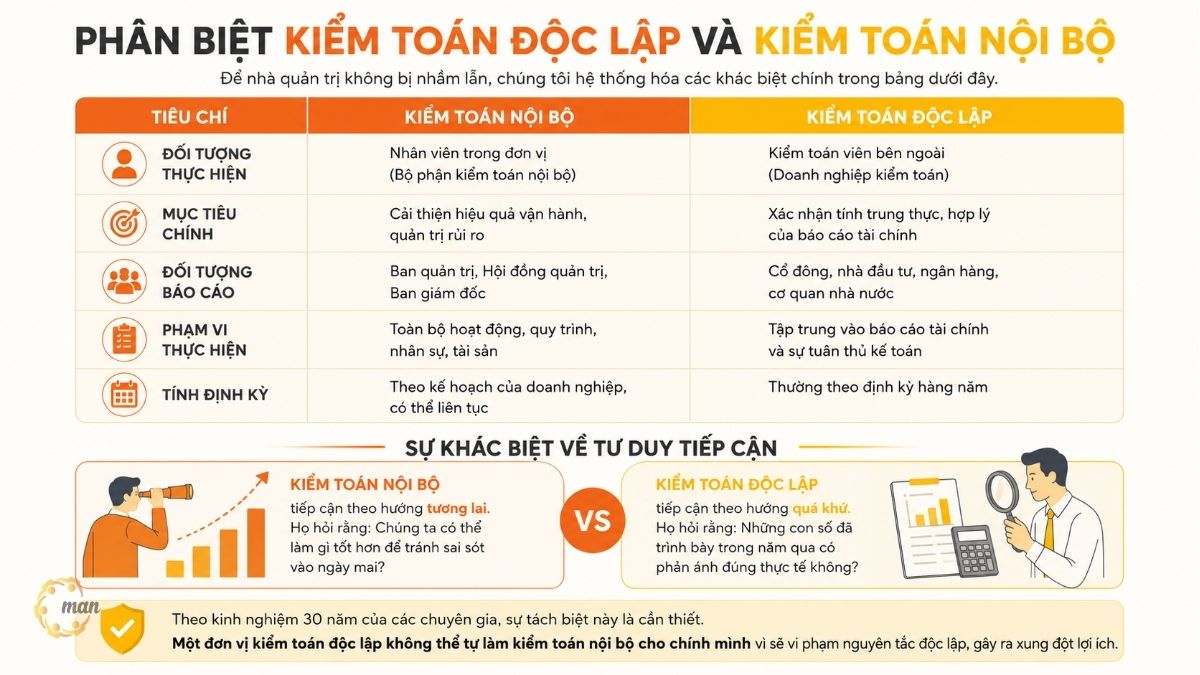 PHÂN BIỆT KIỂM TOÁN ĐỘC LẬP VÀ KIỂM TOÁN NỘI BỘ

Để nhà quản trị không bị nhầm lẫn, chúng tôi hệ thống hóa các khác biệt chính trong bảng dưới đây.

| TIÊU CHÍ | KIỂM TOÁN NỘI BỘ | KIỂM TOÁN ĐỘC LẬP |
|---|---|---|
| ĐỐI TƯỢNG THỰC HIỆN | Nhân viên trong đơn vị (Bộ phận kiểm toán nội bộ) | Kiểm toán viên bên ngoài (Doanh nghiệp kiểm toán) |
| MỤC TIÊU CHÍNH | Cải thiện hiệu quả vận hành, quản trị rủi ro | Xác nhận tính trung thực, hợp lý của báo cáo tài chính |
| ĐỐI TƯỢNG BÁO CÁO | Ban quản trị, Hội đồng quản trị, Ban giám đốc | Cổ đông, nhà đầu tư, ngân hàng, cơ quan nhà nước |
| PHẠM VI THỰC HIỆN | Toàn bộ hoạt động, quy trình, nhân sự, tài sản | Tập trung vào báo cáo tài chính và sự tuân thủ kế toán |
| TÍNH ĐỊNH KỲ | Theo kế hoạch của doanh nghiệp, có thể liên tục | Thường theo định kỳ hàng năm |

SỰ KHÁC BIỆT VỀ TƯ DUY TIẾP CẬN

KIỂM TOÁN NỘI BỘ
tiếp cận theo hướng tương lai. Họ hỏi rằng: Chúng ta có thể làm gì tốt hơn để tránh sai sót vào ngày mai?

VS

KIỂM TOÁN ĐỘC LẬP
tiếp cận theo hướng quá khứ. Họ hỏi rằng: Những con số đã trình bày trong năm qua có phản ánh đúng thực tế không?

man

Theo kinh nghiệm 30 năm của các chuyên gia, sự tách biệt này là cần thiết.
Một đơn vị kiểm toán độc lập không thể tự làm kiểm toán nội bộ cho chính mình vì sẽ vi phạm nguyên tắc độc lập, gây ra xung đột lợi ích.